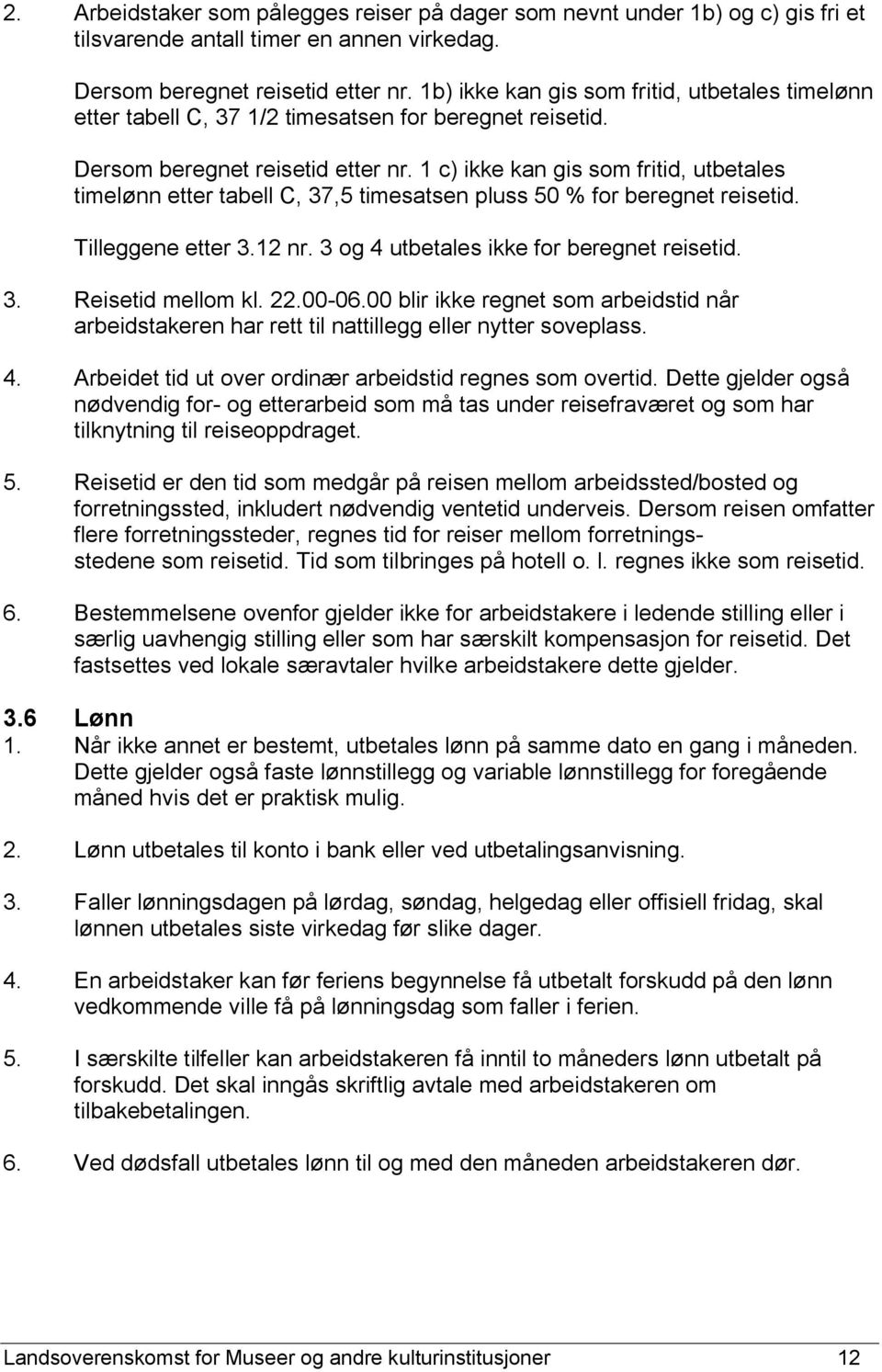 2. Arbeidstaker som pålegges reiser på dager som nevnt under 1b) og c) gis fri et tilsvarende antall timer en annen virkedag.

Dersom beregnet reisetid etter nr. 1b) ikke kan gis som fritid, utbetales timelønn etter tabell C, 37 1/2 timesatsen for beregnet reisetid.

Dersom beregnet reisetid etter nr. 1 c) ikke kan gis som fritid, utbetales timelønn etter tabell C, 37,5 timesatsen pluss 50 % for beregnet reisetid.

Tilleggene etter 3.12 nr. 3 og 4 utbetales ikke for beregnet reisetid.

3. Reisetid mellom kl. 22.00-06.00 blir ikke regnet som arbeidstid når arbeidstakeren har rett til nattillegg eller nytter soveplass.

4. Arbeidet tid ut over ordinær arbeidstid regnes som overtid. Dette gjelder også nødvendig for- og etterarbeid som må tas under reisefraværet og som har tilknytning til reiseoppdraget.

5. Reisetid er den tid som medgår på reisen mellom arbeidssted/bosted og forretningssted, inkludert nødvendig ventetid underveis. Dersom reisen omfatter flere forretningssteder, regnes tid for reiser mellom forretningsstedene som reisetid. Tid som tilbringes på hotell o. l. regnes ikke som reisetid.

6. Bestemmelsene ovenfor gjelder ikke for arbeidstakere i ledende stilling eller i særlig uavhengig stilling eller som har særskilt kompensasjon for reisetid. Det fastsettes ved lokale særavtaler hvilke arbeidstakere dette gjelder.

3.6 Lønn
1. Når ikke annet er bestemt, utbetales lønn på samme dato en gang i måneden. Dette gjelder også faste lønnstillegg og variable lønnstillegg for foregående måned hvis det er praktisk mulig.

2. Lønn utbetales til konto i bank eller ved utbetalingsanvisning.

3. Faller lønningsdagen på lørdag, søndag, helgedag eller offisiell fridag, skal lønnen utbetales siste virkedag før slike dager.

4. En arbeidstaker kan før feriens begynnelse få utbetalt forskudd på den lønn vedkommende ville få på lønningsdag som faller i ferien.

5. I særskilte tilfeller kan arbeidstakeren få inntil to måneders lønn utbetalt på forskudd. Det skal inngås skriftlig avtale med arbeidstakeren om tilbakebetalingen.

6. Ved dødsfall utbetales lønn til og med den måneden arbeidstakeren dør.

Landsoverenskomst for Museer og andre kulturinstitusjoner 12